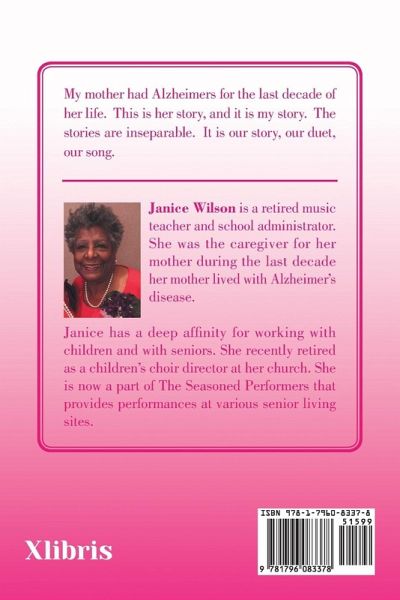 My mother had Alzheimers for the last decade of her life. This is her story, and it is my story. The stories are inseparable. It is our story, our duet, our song.

Janice Wilson is a retired music teacher and school administrator. She was the caregiver for her mother during the last decade her mother lived with Alzheimer's disease.

Janice has a deep affinity for working with children and with seniors. She recently retired as a children's choir director at her church. She is now a part of The Seasoned Performers that provides performances at various senior living sites.

Xlibris

ISBN 978-1-7960-8337-8
51599
9 781796 083378